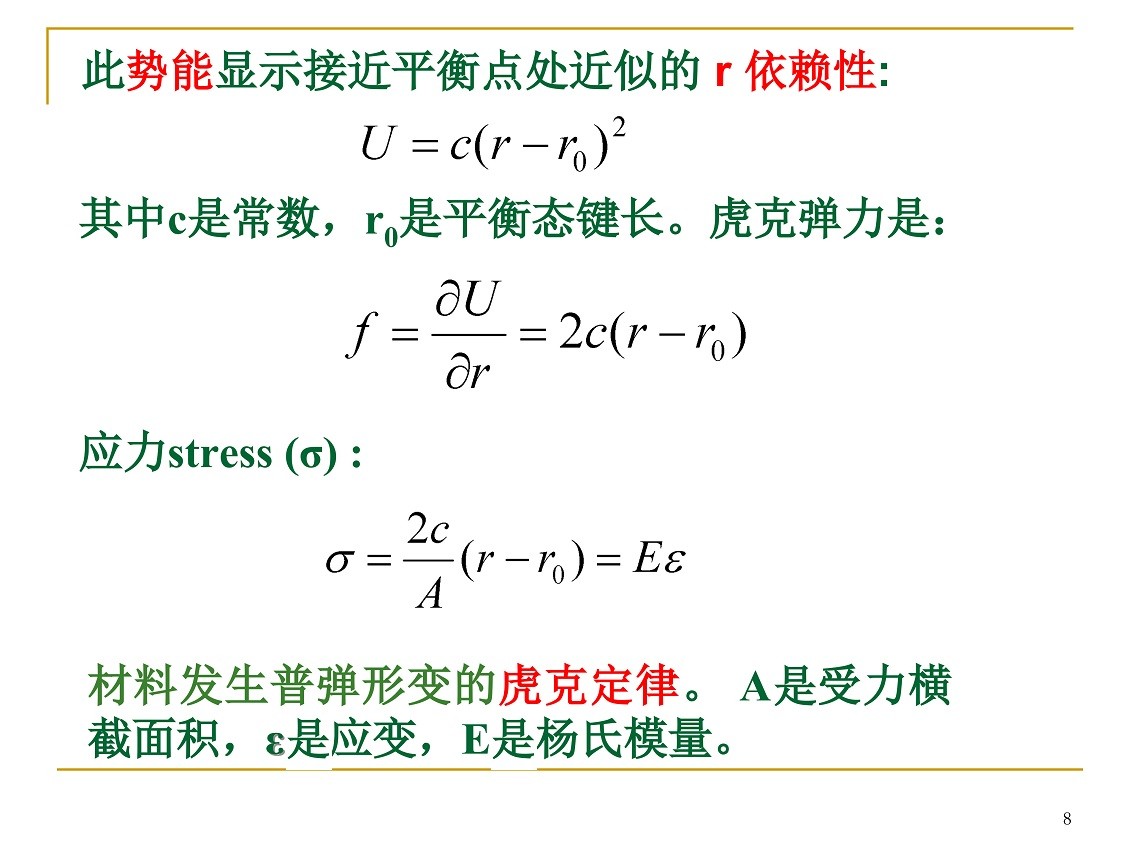 此势能显示接近平衡点处近似的 r 依赖性:

$U = c(r - r_0)^2$

其中c是常数，$r_0$是平衡态键长。虎克弹力是:

$f = \frac{\partial U}{\partial r} = 2c(r - r_0)$

应力stress (σ) :

$\sigma = \frac{2c}{A}(r - r_0) = E\varepsilon$

材料发生普弹形变的虎克定律。 A是受力横截面积，ε是应变，E是杨氏模量。

8